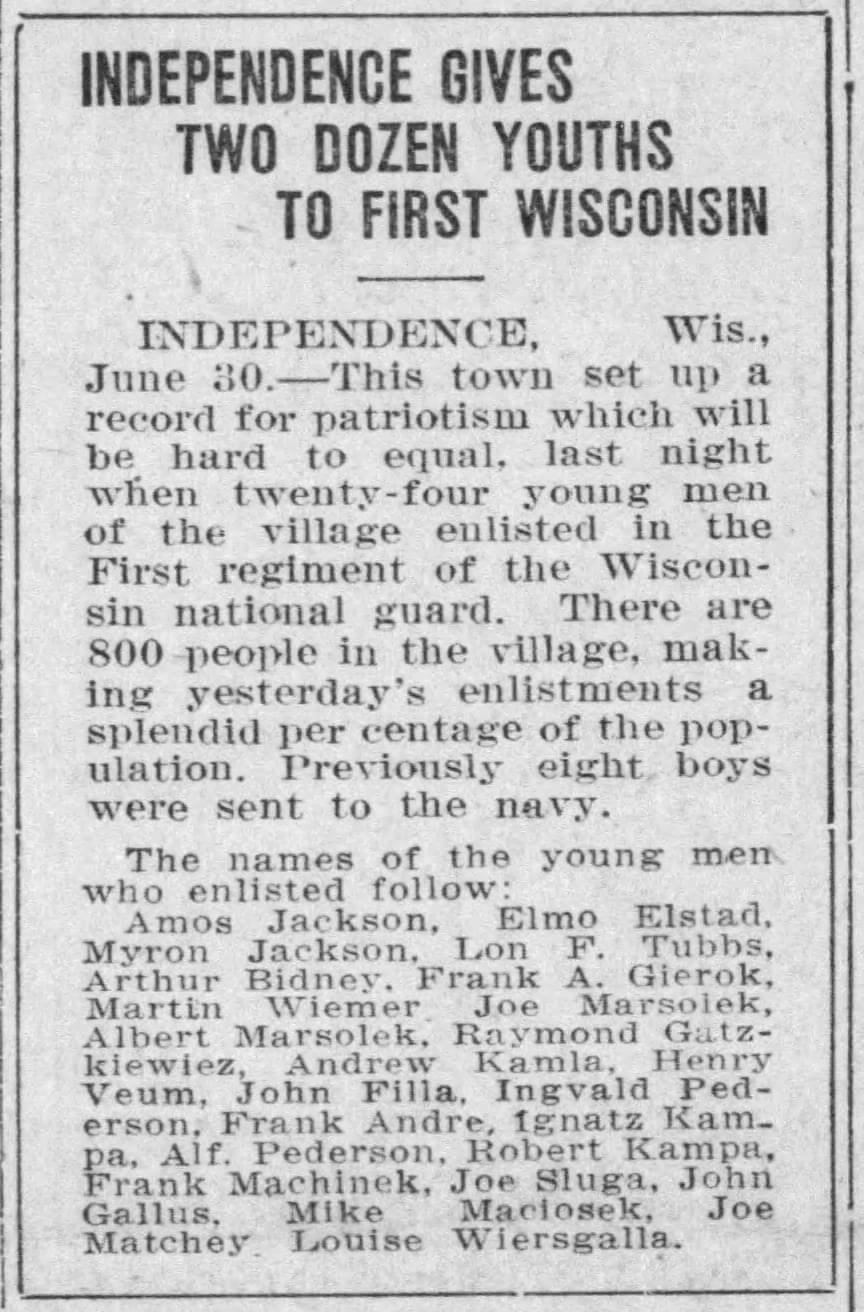 INDEPENDENCE GIVES
TWO DOZEN YOUTHS
TO FIRST WISCONSIN

INDEPENDENCE, Wis., June 30.—This town set up a record for patriotism which will be hard to equal, last night when twenty-four young men of the village enlisted in the First regiment of the Wisconsin national guard. There are 800 people in the village, making yesterday's enlistments a splendid per centage of the population. Previously eight boys were sent to the navy.

The names of the young men who enlisted follow:

Amos Jackson, Elmo Elstad, Myron Jackson, Lon F. Tubbs, Arthur Bidney, Frank A. Gierok, Martin Wiemer Joe Marsolek, Albert Marsolek, Raymond Gatzkiewiez, Andrew Kamla, Henry Veum, John Filla, Ingvald Pederson, Frank Andre, Ignatz Kampa, Alf. Pederson, Robert Kampa, Frank Machinek, Joe Sluga, John Gallus, Mike Maciosek, Joe Matchey Louise Wiersgalla.